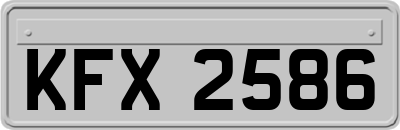 KFX 2586